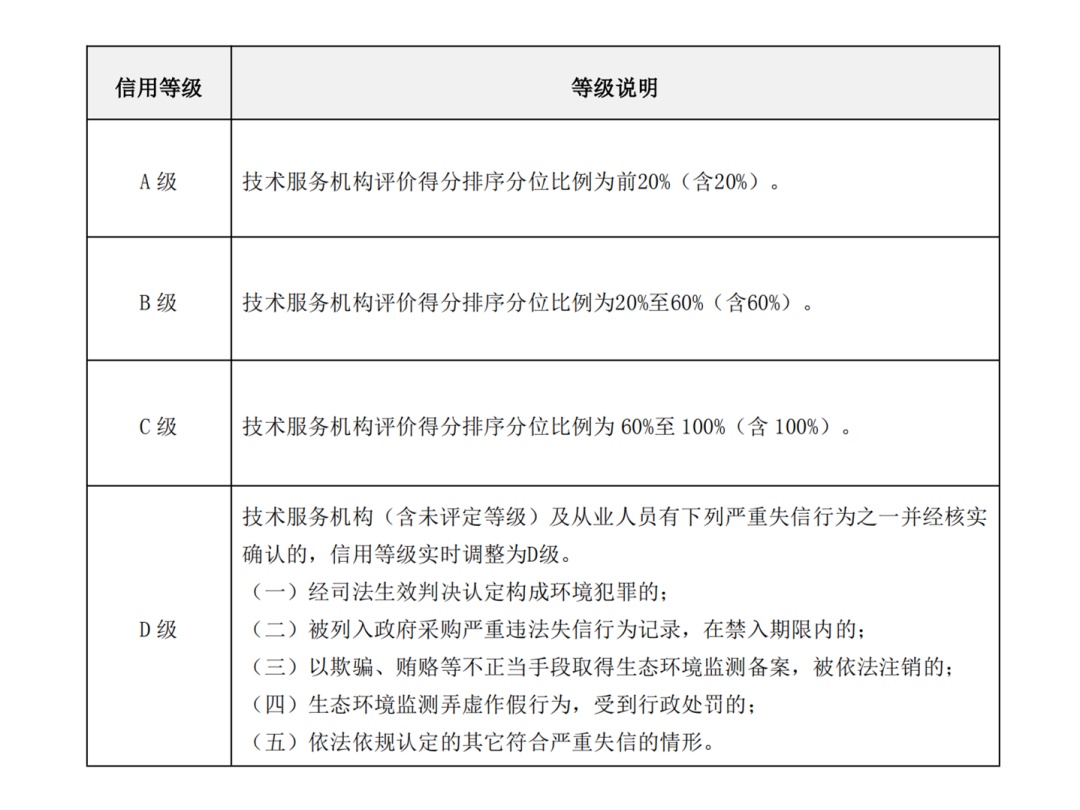 | 信用等级 | 等级说明 |
|---|---|
| A 级 | 技术服务机构评价得分排序分位比例为前20%（含20%）。 |
| B 级 | 技术服务机构评价得分排序分位比例为20%至60%（含60%）。 |
| C 级 | 技术服务机构评价得分排序分位比例为 60%至 100%（含 100%）。 |
| D 级 | 技术服务机构（含未评定等级）及从业人员有下列严重失信行为之一并经核实确认的，信用等级实时调整为D级。<br>（一）经司法生效判决认定构成环境犯罪的；<br>（二）被列入政府采购严重违法失信行为记录，在禁入期限内的；<br>（三）以欺骗、贿赂等不正当手段取得生态环境监测备案，被依法注销的；<br>（四）生态环境监测弄虚作假行为，受到行政处罚的；<br>（五）依法依规认定的其它符合严重失信的情形。 |